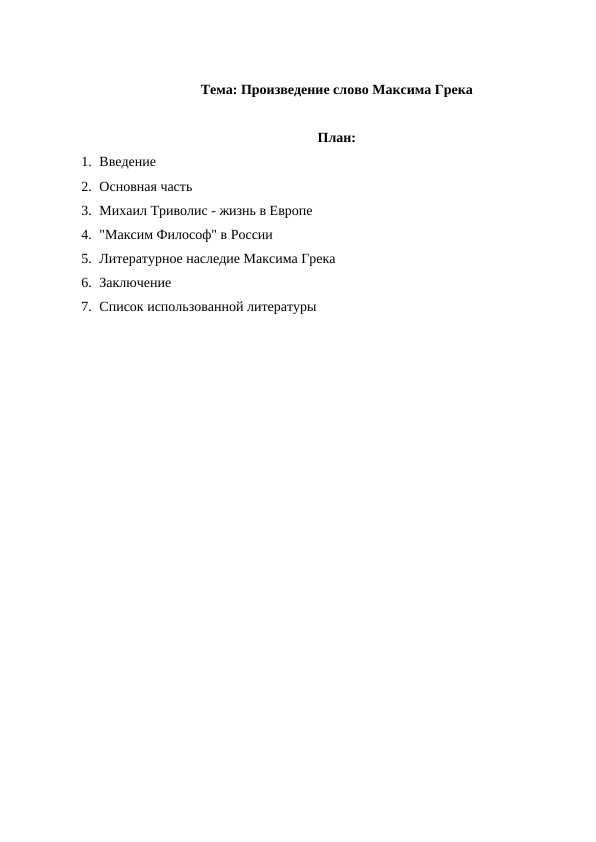 Тема: Произведение слово Максима Грека

План:

1. Введение
2. Основная часть
3. Михаил Триволис - жизнь в Европе
4. "Максим Философ" в России
5. Литературное наследие Максима Грека
6. Заключение
7. Список использованной литературы